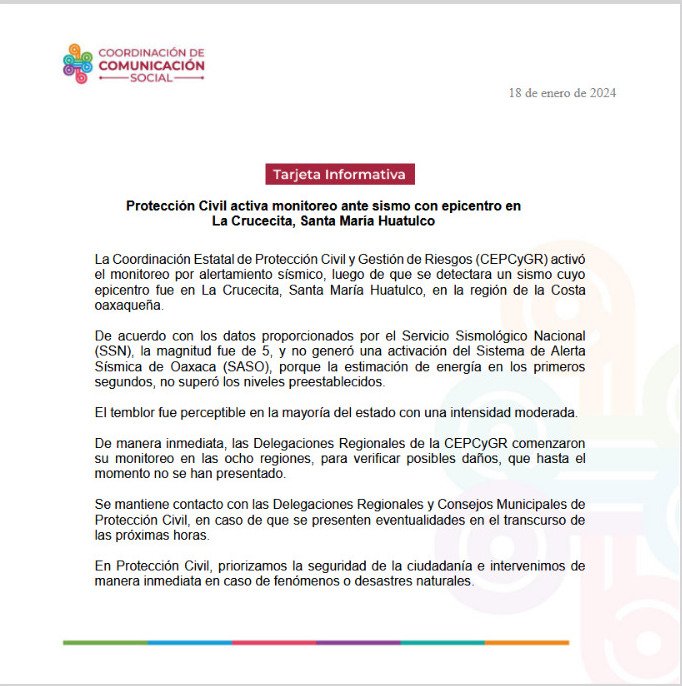 COORDINACIÓN DE
COMUNICACIÓN
SOCIAL

18 de enero de 2024

Tarjeta Informativa

Protección Civil activa monitoreo ante sismo con epicentro en
La Crucecita, Santa María Huatulco

La Coordinación Estatal de Protección Civil y Gestión de Riesgos (CEPCyGR) activó el monitoreo por alertamiento sísmico, luego de que se detectara un sismo cuyo epicentro fue en La Crucecita, Santa María Huatulco, en la región de la Costa oaxaqueña.

De acuerdo con los datos proporcionados por el Servicio Sismológico Nacional (SSN), la magnitud fue de 5, y no generó una activación del Sistema de Alerta Sísmica de Oaxaca (SASO), porque la estimación de energía en los primeros segundos, no superó los niveles preestablecidos.

El temblor fue perceptible en la mayoría del estado con una intensidad moderada.

De manera inmediata, las Delegaciones Regionales de la CEPCyGR comenzaron su monitoreo en las ocho regiones, para verificar posibles daños, que hasta el momento no se han presentado.

Se mantiene contacto con las Delegaciones Regionales y Consejos Municipales de Protección Civil, en caso de que se presenten eventualidades en el transcurso de las próximas horas.

En Protección Civil, priorizamos la seguridad de la ciudadanía e intervenimos de manera inmediata en caso de fenómenos o desastres naturales.